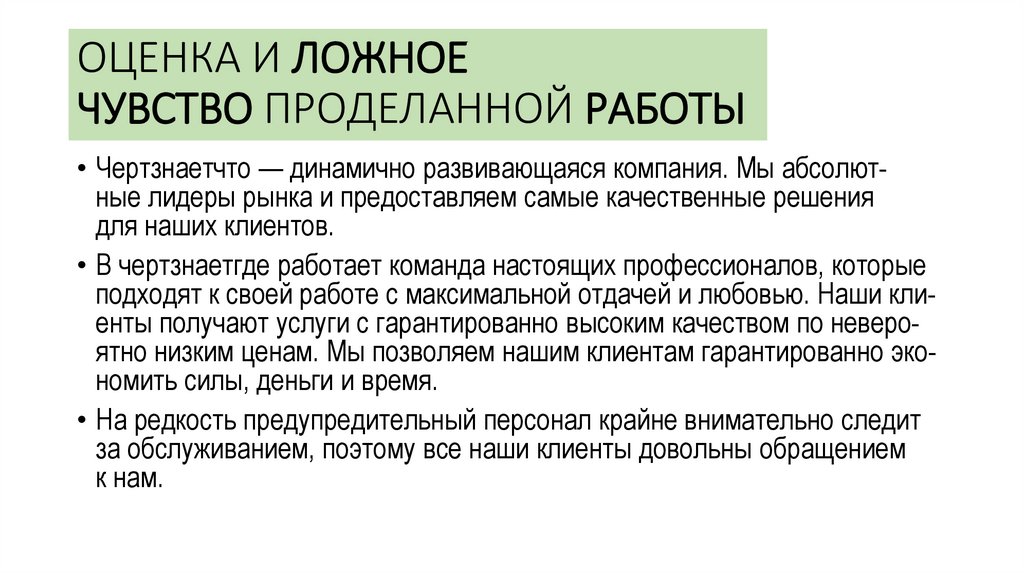 ОЦЕНКА И ЛОЖНОЕ ЧУВСТВО ПРОДЕЛАННОЙ РАБОТЫ

• Чертзнаетчто — динамично развивающаяся компания. Мы абсолютные лидеры рынка и предоставляем самые качественные решения для наших клиентов.

• В чертзнаетгде работает команда настоящих профессионалов, которые подходят к своей работе с максимальной отдачей и любовью. Наши клиенты получают услуги с гарантированно высоким качеством по невероятно низким ценам. Мы позволяем нашим клиентам гарантированно экономить силы, деньги и время.

• На редкость предупредительный персонал крайне внимательно следит за обслуживанием, поэтому все наши клиенты довольны обращением к нам.